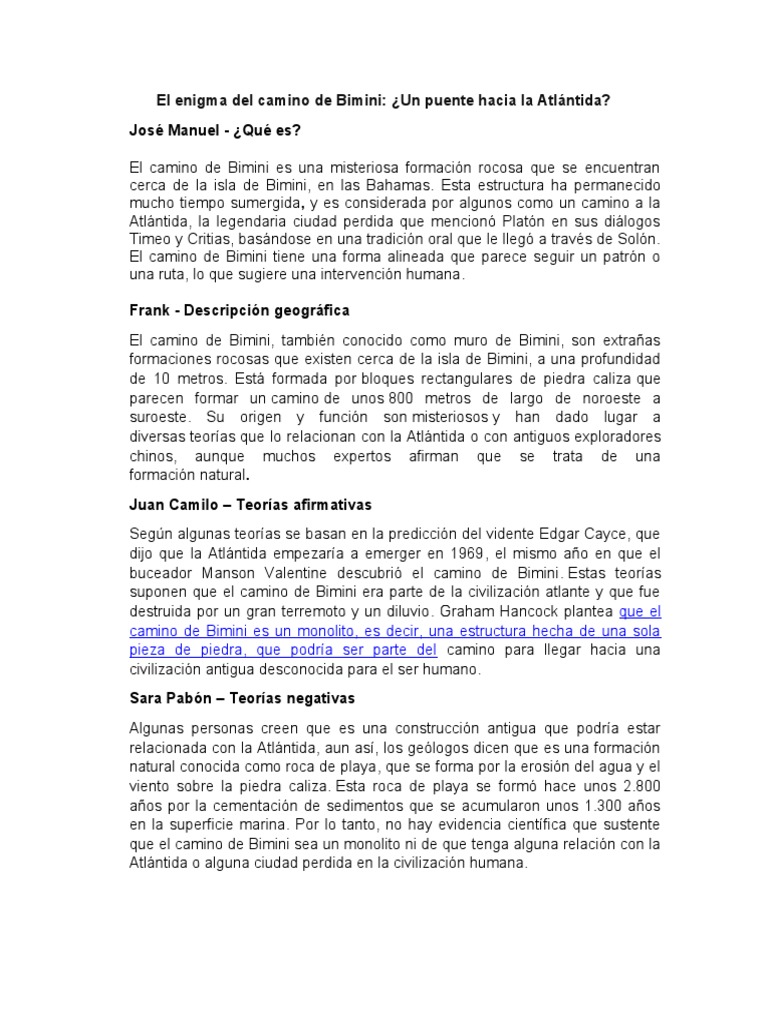 El enigma del camino de Bimini: ¿Un puente hacia la Atlántida?

José Manuel - ¿Qué es?

El camino de Bimini es una misteriosa formación rocosa que se encuentran cerca de la isla de Bimini, en las Bahamas. Esta estructura ha permanecido mucho tiempo sumergida, y es considerada por algunos como un camino a la Atlántida, la legendaria ciudad perdida que mencionó Platón en sus diálogos Timeo y Critias, basándose en una tradición oral que le llegó a través de Solón. El camino de Bimini tiene una forma alineada que parece seguir un patrón o una ruta, lo que sugiere una intervención humana.

Frank - Descripción geográfica

El camino de Bimini, también conocido como muro de Bimini, son extrañas formaciones rocosas que existen cerca de la isla de Bimini, a una profundidad de 10 metros. Está formada por bloques rectangulares de piedra caliza que parecen formar un camino de unos 800 metros de largo de noroeste a suroeste. Su origen y función son misteriosos y han dado lugar a diversas teorías que lo relacionan con la Atlántida o con antiguos exploradores chinos, aunque muchos expertos afirman que se trata de una formación natural.

Juan Camilo – Teorías afirmativas

Según algunas teorías se basan en la predicción del vidente Edgar Cayce, que dijo que la Atlántida empezaría a emerger en 1969, el mismo año en que el buceador Manson Valentine descubrió el camino de Bimini. Estas teorías suponen que el camino de Bimini era parte de la civilización atlante y que fue destruida por un gran terremoto y un diluvio. Graham Hancock plantea que el camino de Bimini es un monolito, es decir, una estructura hecha de una sola pieza de piedra, que podría ser parte del camino para llegar hacia una civilización antigua desconocida para el ser humano.

Sara Pabón – Teorías negativas

Algunas personas creen que es una construcción antigua que podría estar relacionada con la Atlántida, aun así, los geólogos dicen que es una formación natural conocida como roca de playa, que se forma por la erosión del agua y el viento sobre la piedra caliza. Esta roca de playa se formó hace unos 2.800 años por la cementación de sedimentos que se acumularon unos 1.300 años en la superficie marina. Por lo tanto, no hay evidencia científica que sustente que el camino de Bimini sea un monolito ni de que tenga alguna relación con la Atlántida o alguna ciudad perdida en la civilización humana.